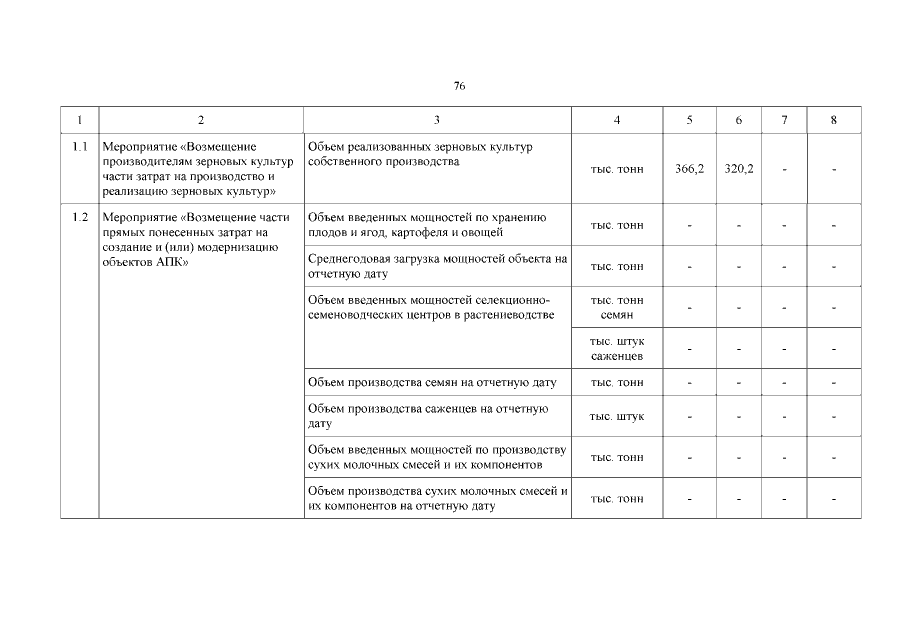 76

| 1 | 2 | 3 | 4 | 5 | 6 | 7 | 8 |
|---|---|---|---|---|---|---|---|
| 1.1 | Мероприятие «Возмещение производителям зерновых культур части затрат на производство и реализацию зерновых культур» | Объем реализованных зерновых культур собственного производства | тыс. тонн | 366,2 | 320,2 | - | - |
| 1.2 | Мероприятие «Возмещение части прямых понесенных затрат на создание и (или) модернизацию объектов АПК» | Объем введенных мощностей по хранению плодов и ягод, картофеля и овощей | тыс. тонн | - | - | - | - |
| | | Среднегодовая загрузка мощностей объекта на отчетную дату | тыс. тонн | - | - | - | - |
| | | Объем введенных мощностей селекционно-семеноводческих центров в растениеводстве | тыс. тонн семян | - | - | - | - |
| | | | тыс. штук саженцев | - | - | - | - |
| | | Объем производства семян на отчетную дату | тыс. тонн | - | - | - | - |
| | | Объем производства саженцев на отчетную дату | тыс. штук | - | - | - | - |
| | | Объем введенных мощностей по производству сухих молочных смесей и их компонентов | тыс. тонн | - | - | - | - |
| | | Объем производства сухих молочных смесей и их компонентов на отчетную дату | тыс. тонн | - | - | - | - |